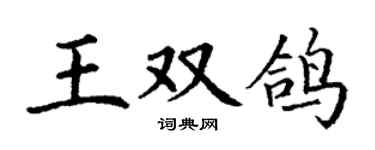 王双鸽

词典网